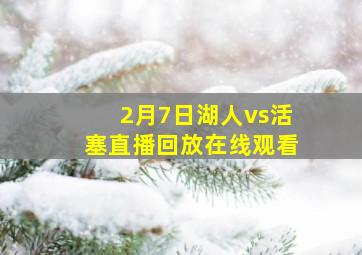 2月7日湖人vs活塞直播回放在线观看